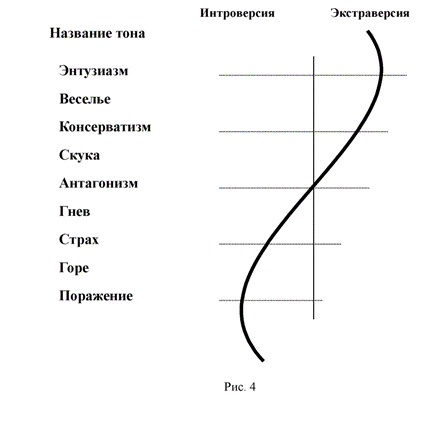 Интроверсия Экстраверсия

Название тона

Энтузиазм

Веселье

Консерватизм

Скука

Антагонизм

Гнев

Страх

Горе

Поражение

Рис. 4